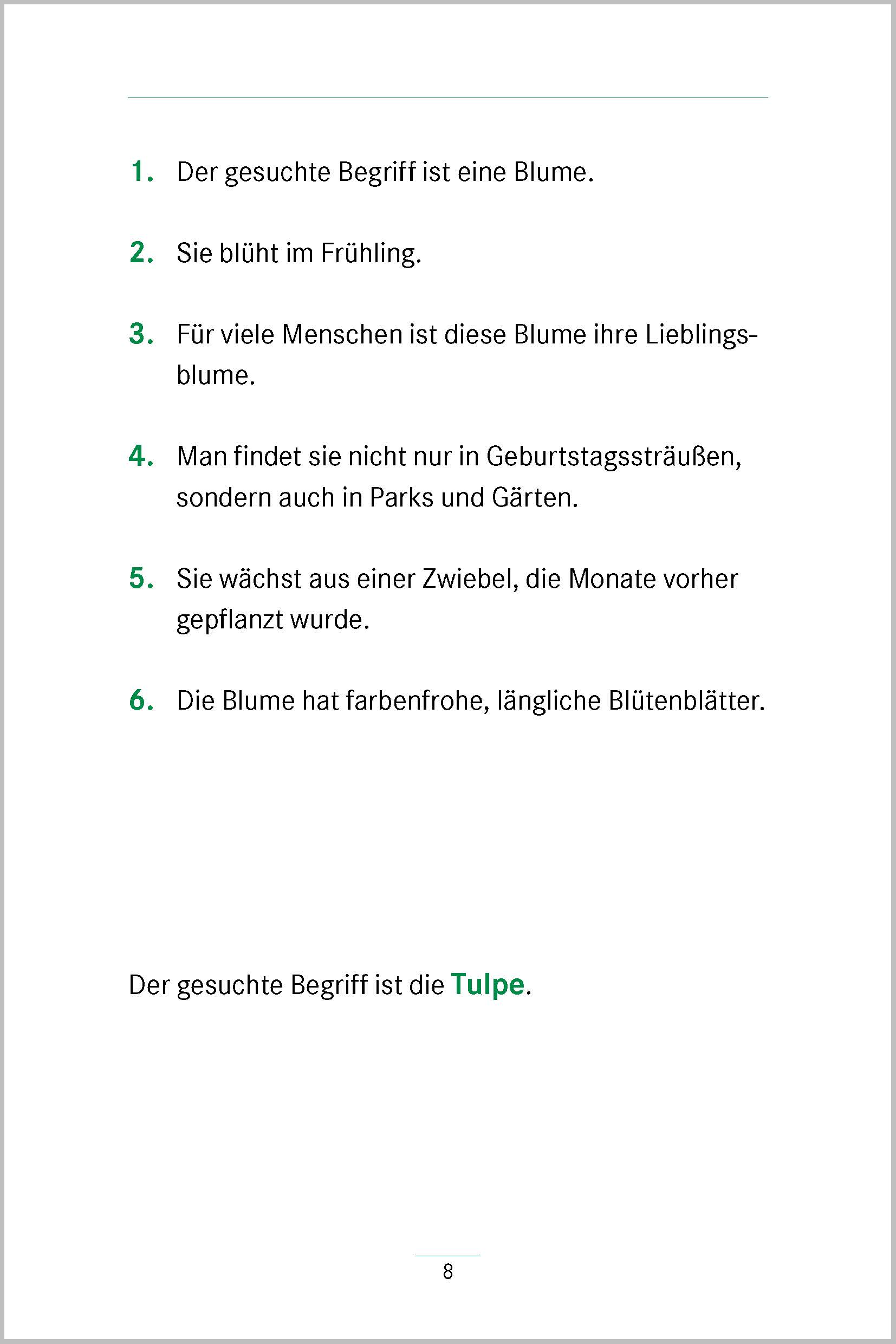 1. Der gesuchte Begriff ist eine Blume.

2. Sie blüht im Frühling.

3. Für viele Menschen ist diese Blume ihre Lieblingsblume.

4. Man findet sie nicht nur in Geburtstagssträußen, sondern auch in Parks und Gärten.

5. Sie wächst aus einer Zwiebel, die Monate vorher gepflanzt wurde.

6. Die Blume hat farbenfrohe, längliche Blütenblätter.

Der gesuchte Begriff ist die Tulpe.

8